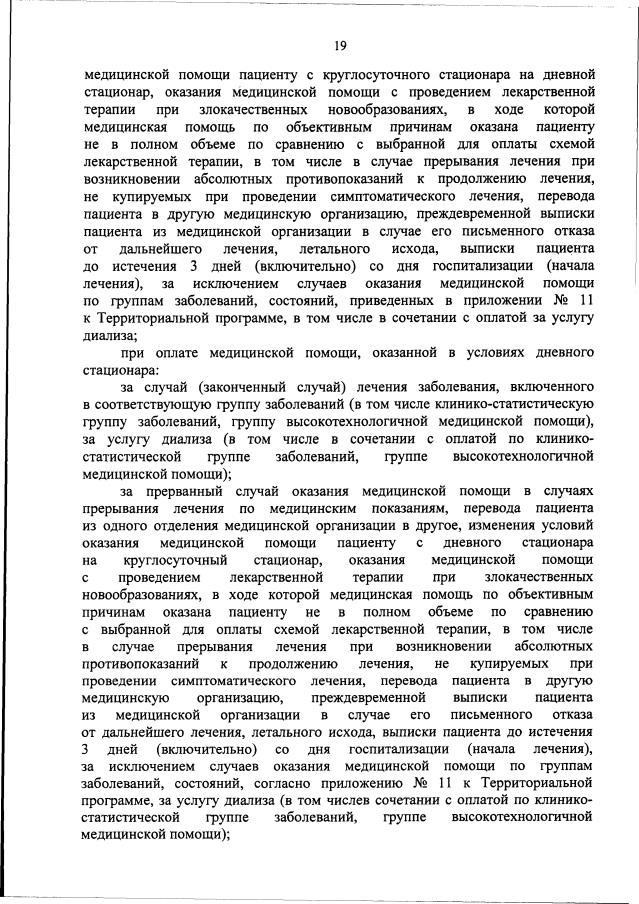 19

медицинской помощи пациенту с круглосуточного стационара на дневной стационар, оказания медицинской помощи с проведением лекарственной терапии при злокачественных новообразованиях, в ходе которой медицинская помощь по объективным причинам оказана пациенту не в полном объеме по сравнению с выбранной для оплаты схемой лекарственной терапии, в том числе в случае прерывания лечения при возникновении абсолютных противопоказаний к продолжению лечения, не купируемых при проведении симптоматического лечения, перевода пациента в другую медицинскую организацию, преждевременной выписки пациента из медицинской организации в случае его письменного отказа от дальнейшего лечения, летального исхода, выписки пациента до истечения 3 дней (включительно) со дня госпитализации (начала лечения), за исключением случаев оказания медицинской помощи по группам заболеваний, состояний, приведенных в приложении № 11 к Территориальной программе, в том числе в сочетании с оплатой за услугу диализа;

при оплате медицинской помощи, оказанной в условиях дневного стационара:

за случай (законченный случай) лечения заболевания, включенного в соответствующую группу заболеваний (в том числе клинико-статистическую группу заболеваний, группу высокотехнологичной медицинской помощи), за услугу диализа (в том числе в сочетании с оплатой по клинико-статистической группе заболеваний, группе высокотехнологичной медицинской помощи);

за прерванный случай оказания медицинской помощи в случаях прерывания лечения по медицинским показаниям, перевода пациента из одного отделения медицинской организации в другое, изменения условий оказания медицинской помощи пациенту с дневного стационара на круглосуточный стационар, оказания медицинской помощи с проведением лекарственной терапии при злокачественных новообразованиях, в ходе которой медицинская помощь по объективным причинам оказана пациенту не в полном объеме по сравнению с выбранной для оплаты схемой лекарственной терапии, в том числе в случае прерывания лечения при возникновении абсолютных противопоказаний к продолжению лечения, не купируемых при проведении симптоматического лечения, перевода пациента в другую медицинскую организацию, преждевременной выписки пациента из медицинской организации в случае его письменного отказа от дальнейшего лечения, летального исхода, выписки пациента до истечения 3 дней (включительно) со дня госпитализации (начала лечения), за исключением случаев оказания медицинской помощи по группам заболеваний, состояний, согласно приложению № 11 к Территориальной программе, за услугу диализа (в том числев сочетании с оплатой по клинико-статистической группе заболеваний, группе высокотехнологичной медицинской помощи);